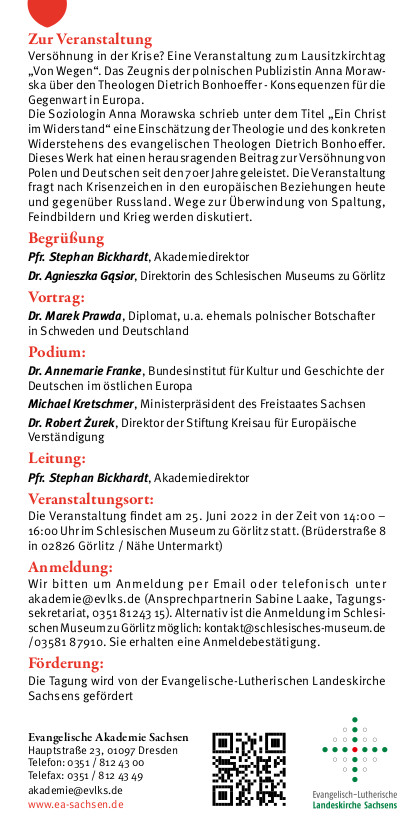 Zur Veranstaltung
Versöhnung in der Krise? Eine Veranstaltung zum Lausitzkirchtag „Von Wegen“. Das Zeugnis der polnischen Publizistin Anna Morawska über den Theologen Dietrich Bonhoeffer - Konsequenzen für die Gegenwart in Europa.
Die Soziologin Anna Morawska schrieb unter dem Titel „Ein Christ im Widerstand“ eine Einschätzung der Theologie und des konkreten Widerstehens des evangelischen Theologen Dietrich Bonhoeffer. Dieses Werk hat einen herausragenden Beitrag zur Versöhnung von Polen und Deutschen seit den 70er Jahre geleistet. Die Veranstaltung fragt nach Krisenzeichen in den europäischen Beziehungen heute und gegenüber Russland. Wege zur Überwindung von Spaltung, Feindbildern und Krieg werden diskutiert.

Begrüßung
Pfr. Stephan Bickhardt, Akademiedirektor
Dr. Agnieszka Gąsior, Direktorin des Schlesischen Museums zu Görlitz

Vortrag:
Dr. Marek Prawda, Diplomat, u.a. ehemals polnischer Botschafter in Schweden und Deutschland

Podium:
Dr. Annemarie Franke, Bundesinstitut für Kultur und Geschichte der Deutschen im östlichen Europa
Michael Kretschmer, Ministerpräsident des Freistaates Sachsen
Dr. Robert Żurek, Direktor der Stiftung Kreisau für Europäische Verständigung

Leitung:
Pfr. Stephan Bickhardt, Akademiedirektor

Veranstaltungsort:
Die Veranstaltung findet am 25. Juni 2022 in der Zeit von 14:00 – 16:00 Uhr im Schlesischen Museum zu Görlitz statt. (Brüderstraße 8 in 02826 Görlitz / Nähe Untermarkt)

Anmeldung:
Wir bitten um Anmeldung per Email oder telefonisch unter akademie@evlks.de (Ansprechpartnerin Sabine Laake, Tagungssekretariat, 0351 81243 15). Alternativ ist die Anmeldung im Schlesischen Museum zu Görlitz möglich: kontakt@schlesisches-museum.de / 03581 87910. Sie erhalten eine Anmeldebestätigung.

Förderung:
Die Tagung wird von der Evangelische-Lutherischen Landeskirche Sachsens gefördert

Evangelische Akademie Sachsen
Hauptstraße 23, 01097 Dresden
Telefon: 0351 / 812 43 00
Telefax: 0351 / 812 43 49
akademie@evlks.de
www.ea-sachsen.de

Evangelisch-Lutherische
Landeskirche Sachsens